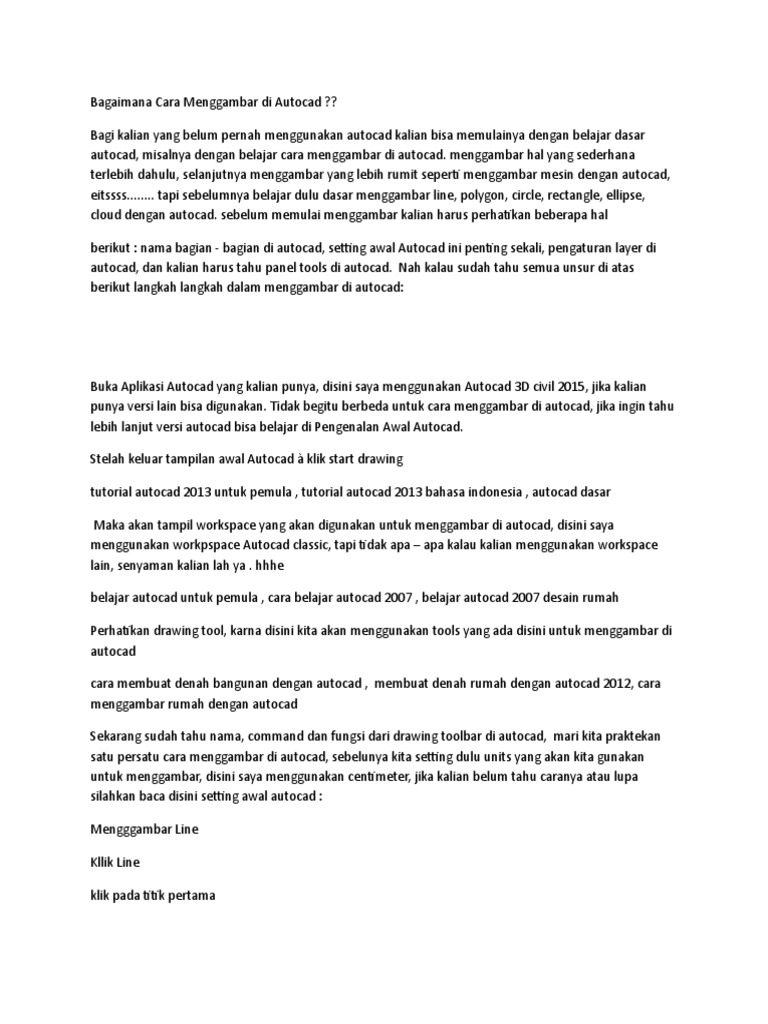 Bagaimana Cara Menggambar di Autocad ??

Bagi kalian yang belum pernah menggunakan autocad kalian bisa memulainya dengan belajar dasar autocad, misalnya dengan belajar cara menggambar di autocad. menggambar hal yang sederhana terlebih dahulu, selanjutnya menggambar yang lebih rumit seperti menggambar mesin dengan autocad, eitssss........ tapi sebelumnya belajar dulu dasar menggambar line, polygon, circle, rectangle, ellipse, cloud dengan autocad. sebelum memulai menggambar kalian harus perhatikan beberapa hal

berikut : nama bagian - bagian di autocad, setting awal Autocad ini penting sekali, pengaturan layer di autocad, dan kalian harus tahu panel tools di autocad. Nah kalau sudah tahu semua unsur di atas berikut langkah langkah dalam menggambar di autocad:

Buka Aplikasi Autocad yang kalian punya, disini saya menggunakan Autocad 3D civil 2015, jika kalian punya versi lain bisa digunakan. Tidak begitu berbeda untuk cara menggambar di autocad, jika ingin tahu lebih lanjut versi autocad bisa belajar di Pengenalan Awal Autocad.

Stelah keluar tampilan awal Autocad à klik start drawing

tutorial autocad 2013 untuk pemula , tutorial autocad 2013 bahasa indonesia , autocad dasar

Maka akan tampil workspace yang akan digunakan untuk menggambar di autocad, disini saya menggunakan workpspace Autocad classic, tapi tidak apa – apa kalau kalian menggunakan workspace lain, senyaman kalian lah ya . hhhe

belajar autocad untuk pemula , cara belajar autocad 2007 , belajar autocad 2007 desain rumah

Perhatikan drawing tool, karna disini kita akan menggunakan tools yang ada disini untuk menggambar di autocad

cara membuat denah bangunan dengan autocad , membuat denah rumah dengan autocad 2012, cara menggambar rumah dengan autocad

Sekarang sudah tahu nama, command dan fungsi dari drawing toolbar di autocad, mari kita praktekan satu persatu cara menggambar di autocad, sebelunya kita setting dulu units yang akan kita gunakan untuk menggambar, disini saya menggunakan centimeter, jika kalian belum tahu caranya atau lupa silahkan baca disini setting awal autocad :

Mengggambar Line

Kllik Line

klik pada titik pertama